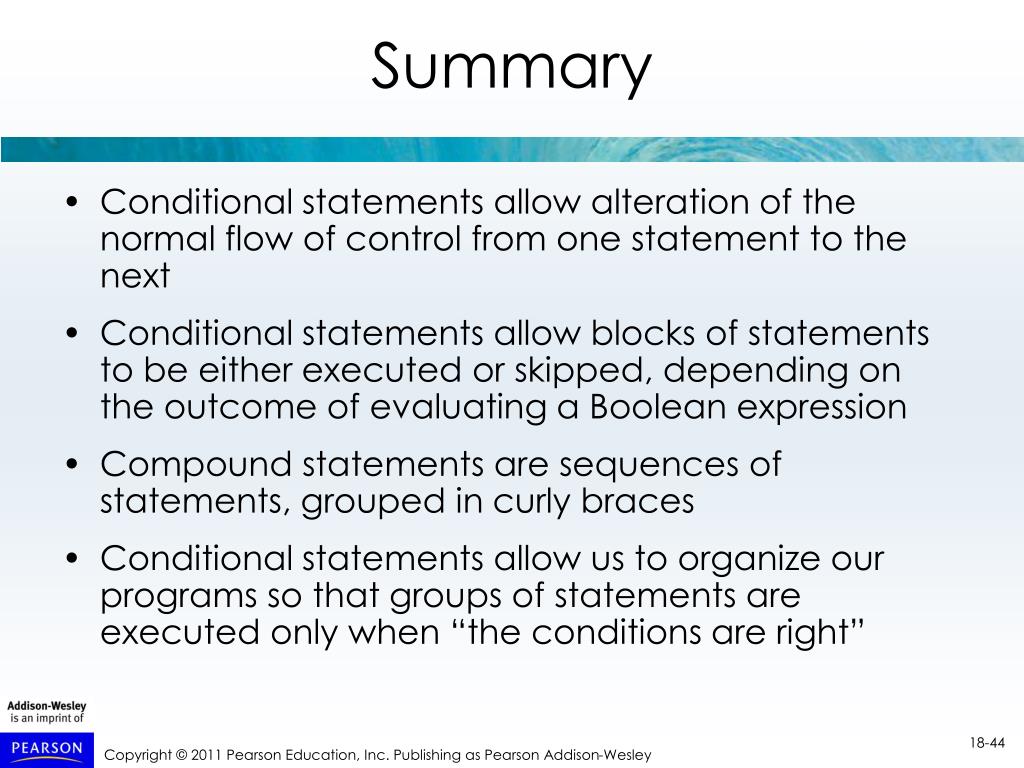 Summary

• Conditional statements allow alteration of the normal flow of control from one statement to the next

• Conditional statements allow blocks of statements to be either executed or skipped, depending on the outcome of evaluating a Boolean expression

• Compound statements are sequences of statements, grouped in curly braces

• Conditional statements allow us to organize our programs so that groups of statements are executed only when “the conditions are right”

Addison-Wesley is an imprint of

PEARSON

Copyright © 2011 Pearson Education, Inc. Publishing as Pearson Addison-Wesley

18-44